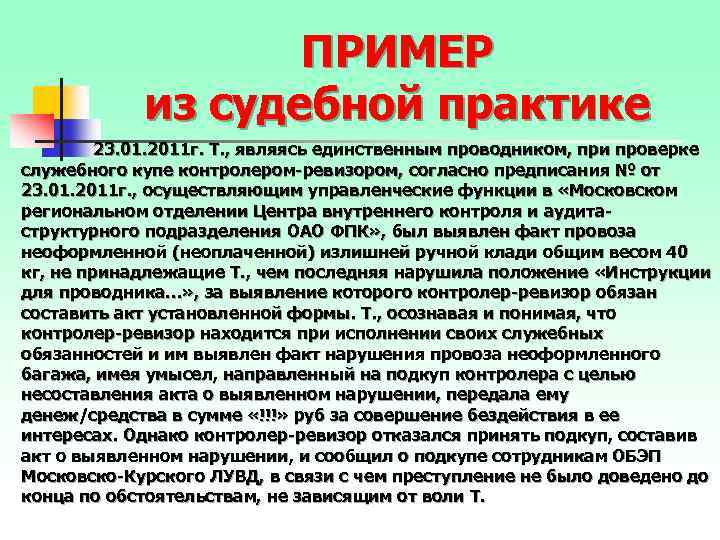 ПРИМЕР
из судебной практике

23.01.2011г. Т., являясь единственным проводником, при проверке служебного купе контролером-ревизором, согласно предписания № от 23.01.2011г., осуществляющим управленческие функции в «Московском региональном отделении Центра внутреннего контроля и аудита-структурного подразделения ОАО ФПК», был выявлен факт провоза неоформленной (неоплаченной) излишней ручной клади общим весом 40 кг, не принадлежащие Т., чем последняя нарушила положение «Инструкции для проводника...», за выявление которого контролер-ревизор обязан составить акт установленной формы. Т., осознавая и понимая, что контролер-ревизор находится при исполнении своих служебных обязанностей и им выявлен факт нарушения провоза неоформленного багажа, имея умысел, направленный на подкуп контролера с целью несоставления акта о выявленном нарушении, передала ему денеж/средства в сумме «!!!» руб за совершение бездействия в ее интересах. Однако контролер-ревизор отказался принять подкуп, составив акт о выявленном нарушении, и сообщил о подкупе сотрудникам ОБЭП Московско-Курского ЛУВД, в связи с чем преступление не было доведено до конца по обстоятельствам, не зависящим от воли Т.